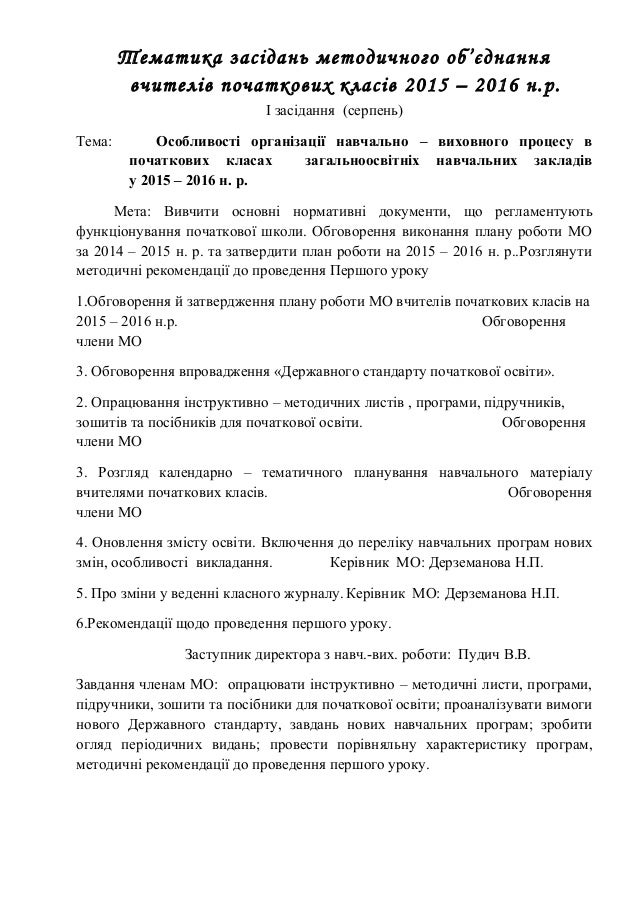 Тематика засідань методичного об'єднання вчителів початкових класів 2015 – 2016 н.р.

І засідання (серпень)

Тема: Особливості організації навчально – виховного процесу в початкових класах загальноосвітніх навчальних закладів у 2015 – 2016 н. р.

Мета: Вивчити основні нормативні документи, що регламентують функціонування початкової школи. Обговорення виконання плану роботи МО за 2014 – 2015 н. р. та затвердити план роботи на 2015 – 2016 н. р..Розглянути методичні рекомендації до проведення Першого уроку

1.Обговорення й затвердження плану роботи МО вчителів початкових класів на 2015 – 2016 н.р. Обговорення члени МО

3. Обговорення впровадження «Державного стандарту початкової освіти».

2. Опрацювання інструктивно – методичних листів , програми, підручників, зошитів та посібників для початкової освіти. Обговорення члени МО

3. Розгляд календарно – тематичного планування навчального матеріалу вчителями початкових класів. Обговорення члени МО

4. Оновлення змісту освіти. Включення до переліку навчальних програм нових змін, особливості викладання. Керівник МО: Дерземанова Н.П.

5. Про зміни у веденні класного журналу. Керівник МО: Дерземанова Н.П.

6.Рекомендації щодо проведення першого уроку.

Заступник директора з навч.-вих. роботи: Пудич В.В.

Завдання членам МО: опрацювати інструктивно – методичні листи, програми, підручники, зошити та посібники для початкової освіти; проаналізувати вимоги нового Державного стандарту, завдань нових навчальних програм; зробити огляд періодичних видань; провести порівняльну характеристику програм, методичні рекомендації до проведення першого уроку.